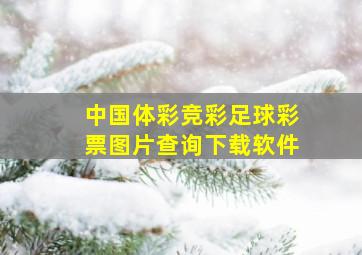 中国体彩竞彩足球彩票图片查询下载软件